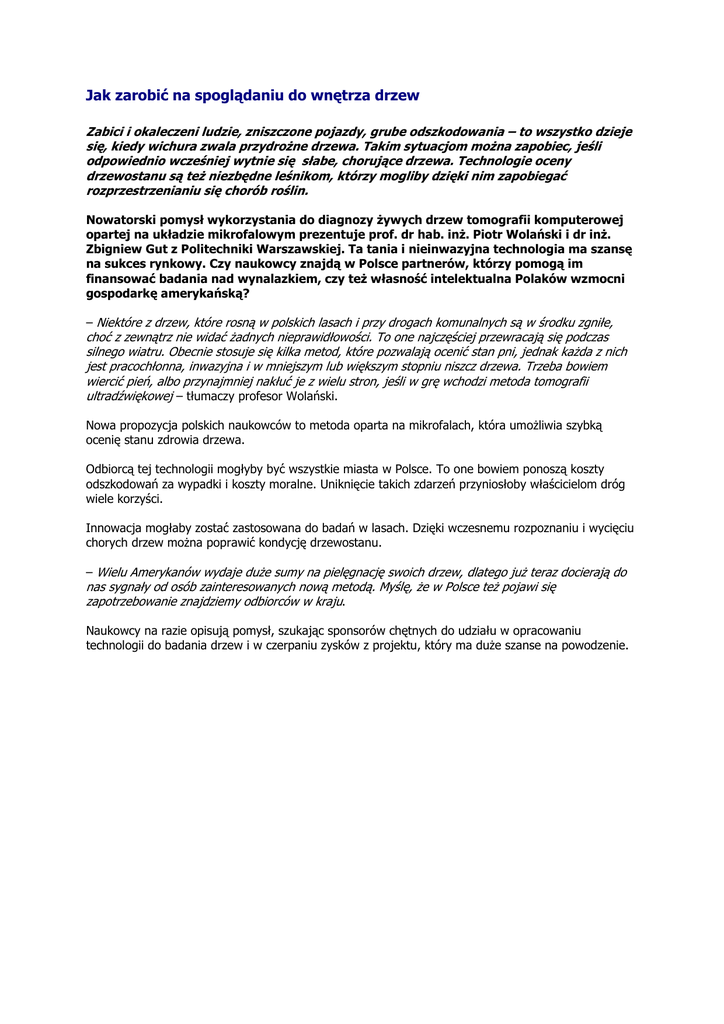 Jak zarobić na spoglądaniu do wnętrza drzew

Zabici i okaleczeni ludzie, zniszczone pojazdy, grube odszkodowania – to wszystko dzieje się, kiedy wichura zwala przydrożne drzewa. Takim sytuacjom można zapobiec, jeśli odpowiednio wcześniej wytnie się słabe, chorujące drzewa. Technologie oceny drzewostanu są też niezbędne leśnikom, którzy mogliby dzięki nim zapobiegać rozprzestrzenianiu się chorób roślin.

Nowatorski pomysł wykorzystania do diagnozy żywych drzew tomografii komputerowej opartej na układzie mikrofalowym prezentuje prof. dr hab. inż. Piotr Wolański i dr inż. Zbigniew Gut z Politechniki Warszawskiej. Ta tania i nieinwazyjna technologia ma szansę na sukces rynkowy. Czy naukowcy znajdą w Polsce partnerów, którzy pomogą im finansować badania nad wynalazkiem, czy też własność intelektualna Polaków wzmocni gospodarkę amerykańską?

– Niektóre z drzew, które rosną w polskich lasach i przy drogach komunalnych są w środku zgniłe, choć z zewnątrz nie widać żadnych nieprawidłowości. To one najczęściej przewracają się podczas silnego wiatru. Obecnie stosuje się kilka metod, które pozwalają ocenić stan pni, jednak każda z nich jest pracochłonna, inwazyjna i w mniejszym lub większym stopniu niszcz drzewa. Trzeba bowiem wiercić pień, albo przynajmniej nakłuć je z wielu stron, jeśli w grę wchodzi metoda tomografii ultradźwiękowej – tłumaczy profesor Wolański.

Nowa propozycja polskich naukowców to metoda oparta na mikrofalach, która umożliwia szybką ocenię stanu zdrowia drzewa.

Odbiorcą tej technologii mogłyby być wszystkie miasta w Polsce. To one bowiem ponoszą koszty odszkodowań za wypadki i koszty moralne. Uniknięcie takich zdarzeń przyniosłoby właścicielom dróg wiele korzyści.

Innowacja mogłaby zostać zastosowana do badań w lasach. Dzięki wczesnemu rozpoznaniu i wycięciu chorych drzew można poprawić kondycję drzewostanu.

– Wielu Amerykanów wydaje duże sumy na pielęgnację swoich drzew, dlatego już teraz docierają do nas sygnały od osób zainteresowanych nową metodą. Myślę, że w Polsce też pojawi się zapotrzebowanie znajdziemy odbiorców w kraju.

Naukowcy na razie opisują pomysł, szukając sponsorów chętnych do udziału w opracowaniu technologii do badania drzew i w czerpaniu zysków z projektu, który ma duże szanse na powodzenie.